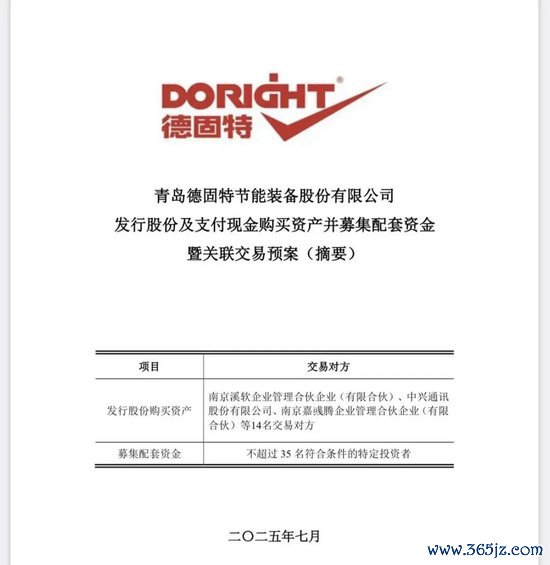 DORIGHT®
德固特

青岛德固特节能装备股份有限公司
发行股份及支付现金购买资产并募集配套资金
暨关联交易预案（摘要）

| 项目 | 交易对方 |
|---|---|
| 发行股份购买资产 | 南京溪软企业管理合伙企业（有限合伙）、中兴通讯股份有限公司、南京嘉彧腾企业管理合伙企业（有限合伙）等14名交易对方 |
| 募集配套资金 | 不超过 35 名符合条件的特定投资者 |

二〇二五年七月

www.365jz.com